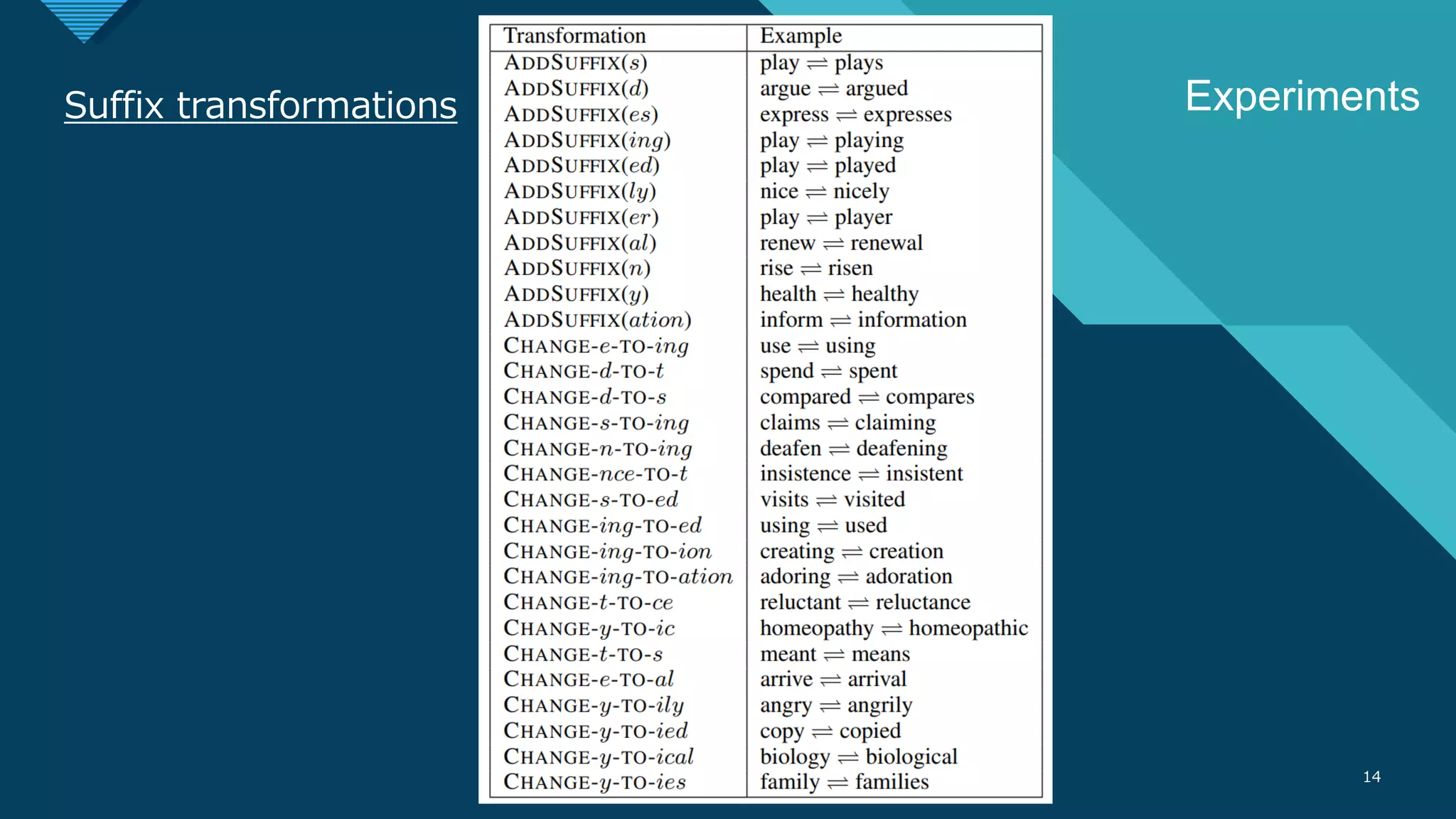 Suffix transformations

Experiments

| Transformation | Example |
|---|---|
| ADDSUFFIX($s$) | play $\rightleftharpoons$ plays |
| ADDSUFFIX($d$) | argue $\rightleftharpoons$ argued |
| ADDSUFFIX($es$) | express $\rightleftharpoons$ expresses |
| ADDSUFFIX($ing$) | play $\rightleftharpoons$ playing |
| ADDSUFFIX($ed$) | play $\rightleftharpoons$ played |
| ADDSUFFIX($ly$) | nice $\rightleftharpoons$ nicely |
| ADDSUFFIX($er$) | play $\rightleftharpoons$ player |
| ADDSUFFIX($al$) | renew $\rightleftharpoons$ renewal |
| ADDSUFFIX($n$) | rise $\rightleftharpoons$ risen |
| ADDSUFFIX($y$) | health $\rightleftharpoons$ healthy |
| ADDSUFFIX($ation$) | inform $\rightleftharpoons$ information |
| CHANGE-$e$-TO-$ing$ | use $\rightleftharpoons$ using |
| CHANGE-$d$-TO-$t$ | spend $\rightleftharpoons$ spent |
| CHANGE-$d$-TO-$s$ | compared $\rightleftharpoons$ compares |
| CHANGE-$s$-TO-$ing$ | claims $\rightleftharpoons$ claiming |
| CHANGE-$n$-TO-$ing$ | deafen $\rightleftharpoons$ deafening |
| CHANGE-$nce$-TO-$t$ | insistence $\rightleftharpoons$ insistent |
| CHANGE-$s$-TO-$ed$ | visits $\rightleftharpoons$ visited |
| CHANGE-$ing$-TO-$ed$ | using $\rightleftharpoons$ used |
| CHANGE-$ing$-TO-$ion$ | creating $\rightleftharpoons$ creation |
| CHANGE-$ing$-TO-$ation$ | adoring $\rightleftharpoons$ adoration |
| CHANGE-$t$-TO-$ce$ | reluctant $\rightleftharpoons$ reluctance |
| CHANGE-$y$-TO-$ic$ | homeopathy $\rightleftharpoons$ homeopathic |
| CHANGE-$t$-TO-$s$ | meant $\rightleftharpoons$ means |
| CHANGE-$e$-TO-$al$ | arrive $\rightleftharpoons$ arrival |
| CHANGE-$y$-TO-$ily$ | angry $\rightleftharpoons$ angrily |
| CHANGE-$y$-TO-$ied$ | copy $\rightleftharpoons$ copied |
| CHANGE-$y$-TO-$ical$ | biology $\rightleftharpoons$ biological |
| CHANGE-$y$-TO-$ies$ | family $\rightleftharpoons$ families |

14